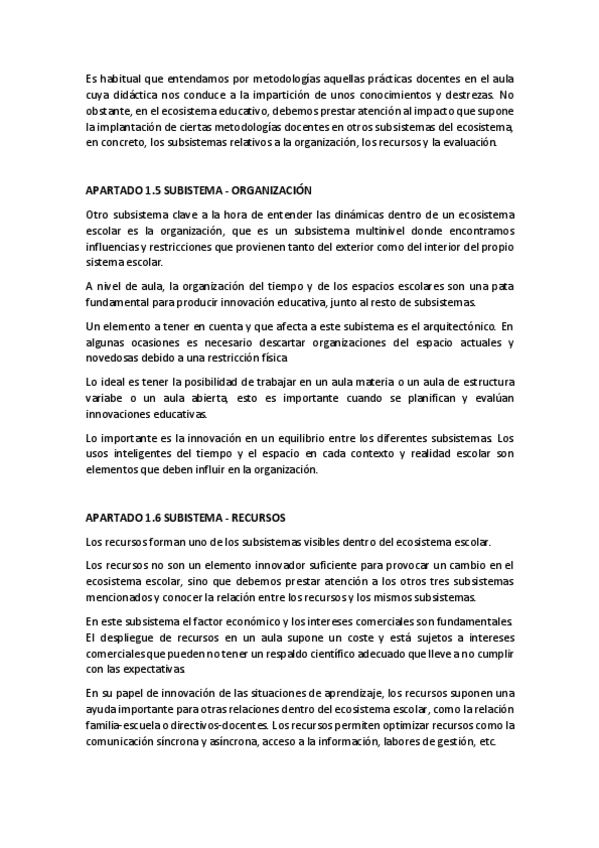 Es habitual que entendamos por metodologías aquellas prácticas docentes en el aula cuya didáctica nos conduce a la impartición de unos conocimientos y destrezas. No obstante, en el ecosistema educativo, debemos prestar atención al impacto que supone la implantación de ciertas metodologías docentes en otros subsistemas del ecosistema, en concreto, los subsistemas relativos a la organización, los recursos y la evaluación.

APARTADO 1.5 SUBISTEMA - ORGANIZACIÓN

Otro subsistema clave a la hora de entender las dinámicas dentro de un ecosistema escolar es la organización, que es un subsistema multinivel donde encontramos influencias y restricciones que provienen tanto del exterior como del interior del propio sistema escolar.

A nivel de aula, la organización del tiempo y de los espacios escolares son una pata fundamental para producir innovación educativa, junto al resto de subsistemas.

Un elemento a tener en cuenta y que afecta a este subistema es el arquitectónico. En algunas ocasiones es necesario descartar organizaciones del espacio actuales y novedosas debido a una restricción física

Lo ideal es tener la posibilidad de trabajar en un aula materia o un aula de estructura variabe o un aula abierta, esto es importante cuando se planifican y evalúan innovaciones educativas.

Lo importante es la innovación en un equilibrio entre los diferentes subsistemas. Los usos inteligentes del tiempo y el espacio en cada contexto y realidad escolar son elementos que deben influir en la organización.

APARTADO 1.6 SUBISTEMA - RECURSOS

Los recursos forman uno de los subsistemas visibles dentro del ecosistema escolar.

Los recursos no son un elemento innovador suficiente para provocar un cambio en el ecosistema escolar, sino que debemos prestar atención a los otros tres subsistemas mencionados y conocer la relación entre los recursos y los mismos subsistemas.

En este subsistema el factor económico y los intereses comerciales son fundamentales. El despliegue de recursos en un aula supone un coste y está sujetos a intereses comerciales que pueden no tener un respaldo científico adecuado que lleve a no cumplir con las expectativas

En su papel de innovación de las situaciones de aprendizaje, los recursos suponen una ayuda importante para otras relaciones dentro del ecosistema escolar, como la relación familia-escuela o directivos-docentes. Los recursos permiten optimizar recursos como la comunicación síncrona y asíncrona, acceso a la información, labores de gestión, etc.